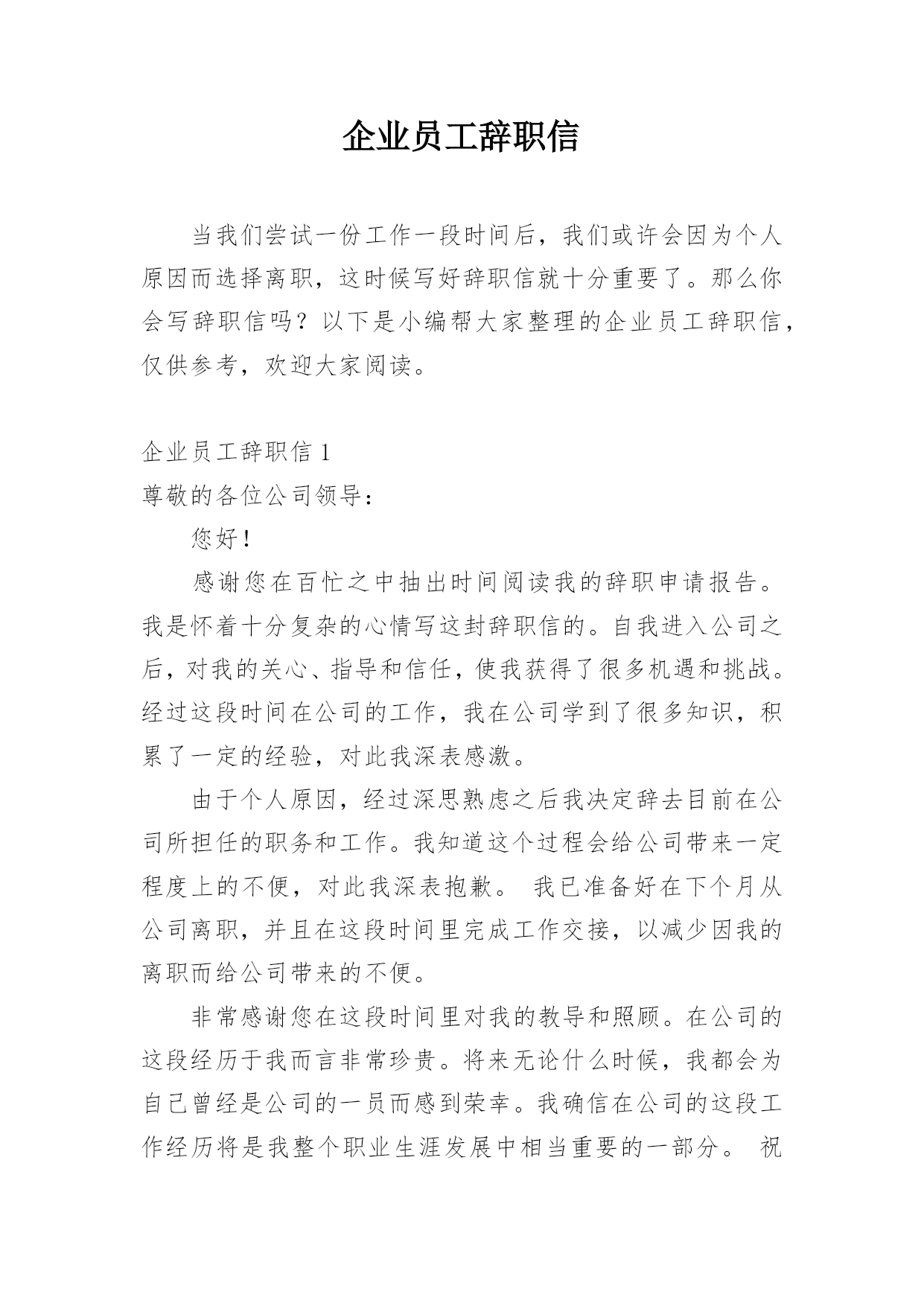 企业员工辞职信

当我们尝试一份工作一段时间后，我们或许会因为个人原因而选择离职，这时候写好辞职信就十分重要了。那么你会写辞职信吗？以下是小编帮大家整理的企业员工辞职信，仅供参考，欢迎大家阅读。

企业员工辞职信 1

尊敬的各位公司领导：

您好！

感谢您在百忙之中抽出时间阅读我的辞职申请报告。我是怀着十分复杂的心情写这封辞职信的。自我进入公司之后，对我的关心、指导和信任，使我获得了很多机遇和挑战。经过这段时间在公司的工作，我在公司学到了很多知识，积累了一定的经验，对此我深表感激。

由于个人原因，经过深思熟虑之后我决定辞去目前在公司所担任的职务和工作。我知道这个过程会给公司带来一定程度上的不便，对此我深表抱歉。 我已准备好在下个月从公司离职，并且在这段时间里完成工作交接，以减少因我的离职而给公司带来的不便。

非常感谢您在这段时间里对我的教导和照顾。在公司的这段经历于我而言非常珍贵。将来无论什么时候，我都会为自己曾经是公司的一员而感到荣幸。我确信在公司的这段工作经历将是我整个职业生涯发展中相当重要的一部分。 祝